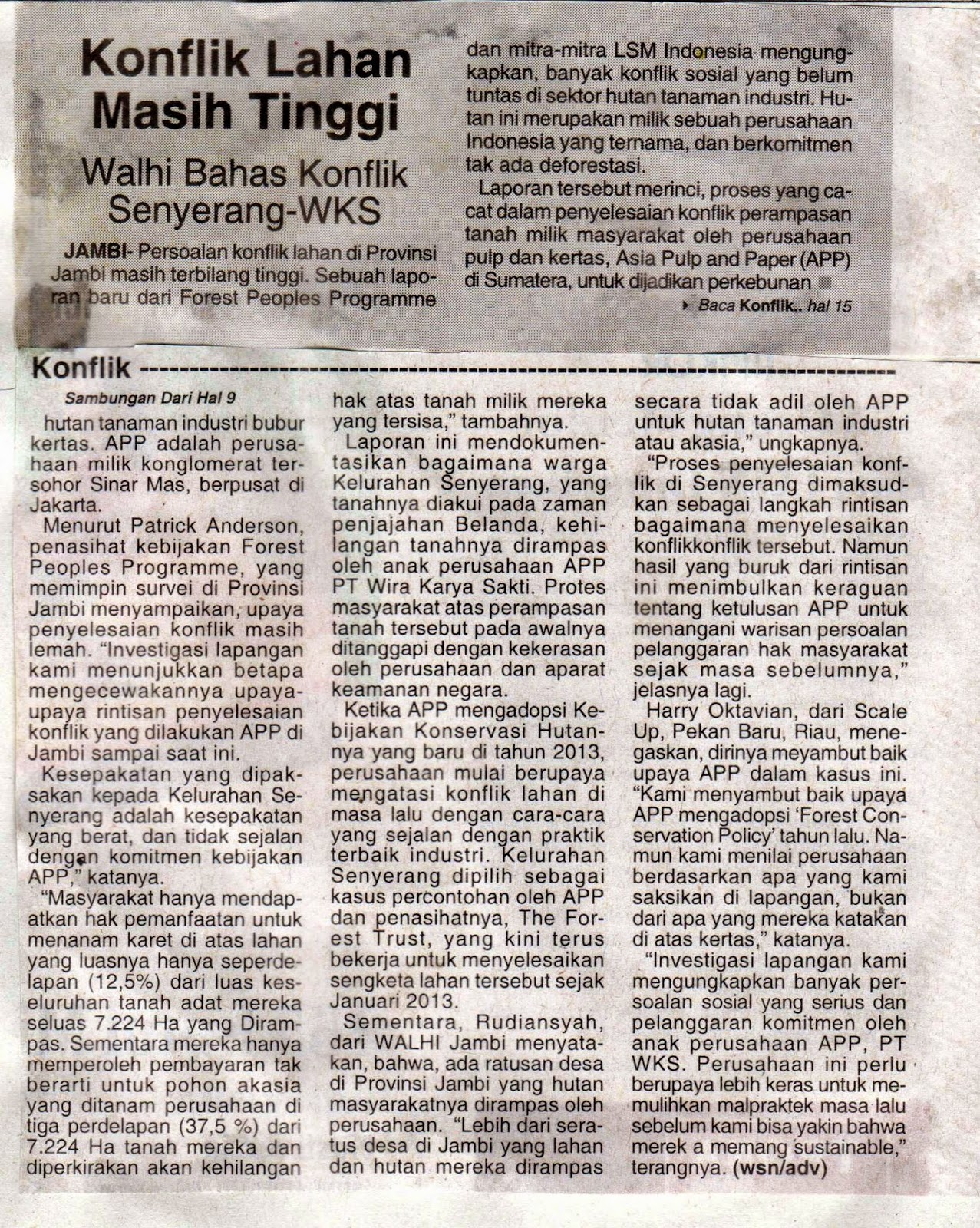 Konflik Lahan Masih Tinggi

Walhi Bahas Konflik Senyerang-WKS

JAMBI- Persoalan konflik lahan di Provinsi Jambi masih terbilang tinggi. Sebuah laporan baru dari Forest Peoples Programme dan mitra-mitra LSM Indonesia mengungkapkan, banyak konflik sosial yang belum tuntas di sektor hutan tanaman industri. Hutan ini merupakan milik sebuah perusahaan Indonesia yang ternama, dan berkomitmen tak ada deforestasi.

Laporan tersebut merinci, proses yang cacat dalam penyelesaian konflik perampasan tanah milik masyarakat oleh perusahaan pulp dan kertas, Asia Pulp and Paper (APP) di Sumatera, untuk dijadikan perkebunan

Baca Konflik.. hal 15

Konflik

Sambungan Dari Hal 9

hutan tanaman industri bubur kertas. APP adalah perusahaan milik konglomerat tersohor Sinar Mas, berpusat di Jakarta.

Menurut Patrick Anderson, penasihat kebijakan Forest Peoples Programme, yang memimpin survei di Provinsi Jambi menyampaikan, upaya penyelesaian konflik masih lemah. "Investigasi lapangan kami menunjukkan betapa mengecewakannya upaya-upaya rintisan penyelesaian konflik yang dilakukan APP di Jambi sampai saat ini.

Kesepakatan yang dipaksakan kepada Kelurahan Senyerang adalah kesepakatan yang berat, dan tidak sejalan dengan komitmen kebijakan APP," katanya.

"Masyarakat hanya mendapatkan hak pemanfaatan untuk menanam karet di atas lahan yang luasnya hanya seperdelapan (12,5%) dari luas keseluruhan tanah adat mereka seluas 7.224 Ha yang Dirampas. Sementara mereka hanya memperoleh pembayaran tak berarti untuk pohon akasia yang ditanam perusahaan di tiga perdelapan (37,5 %) dari 7.224 Ha tanah mereka dan diperkirakan akan kehilangan hak atas tanah milik mereka yang tersisa," tambahnya.

Laporan ini mendokumentasikan bagaimana warga Kelurahan Senyerang, yang tanahnya diakui pada zaman penjajahan Belanda, kehilangan tanahnya dirampas oleh anak perusahaan APP PT Wira Karya Sakti. Protes masyarakat atas perampasan tanah tersebut pada awalnya ditanggapi dengan kekerasan oleh perusahaan dan aparat keamanan negara.

Ketika APP mengadopsi Kebijakan Konservasi Hutannya yang baru di tahun 2013, perusahaan mulai berupaya mengatasi konflik lahan di masa lalu dengan cara-cara yang sejalan dengan praktik terbaik industri. Kelurahan Senyerang dipilih sebagai kasus percontohan oleh APP dan penasihatnya, The Forest Trust, yang kini terus bekerja untuk menyelesaikan sengketa lahan tersebut sejak Januari 2013.

Sementara, Rudiansyah, dari WALHI Jambi menyatakan, bahwa, ada ratusan desa di Provinsi Jambi yang hutan masyarakatnya dirampas oleh perusahaan. "Lebih dari seratus desa di Jambi yang lahan dan hutan mereka dirampas secara tidak adil oleh APP untuk hutan tanaman industri atau akasia," ungkapnya.

"Proses penyelesaian konflik di Senyerang dimaksudkan sebagai langkah rintisan bagaimana menyelesaikan konflikkonflik tersebut. Namun hasil yang buruk dari rintisan ini menimbulkan keraguan tentang ketulusan APP untuk menangani warisan persoalan pelanggaran hak masyarakat sejak masa sebelumnya," jelasnya lagi.

Harry Oktavian, dari Scale Up, Pekan Baru, Riau, menegaskan, dirinya meyambut baik upaya APP dalam kasus ini. "Kami menyambut baik upaya APP mengadopsi 'Forest Conservation Policy' tahun lalu. Namun kami menilai perusahaan berdasarkan apa yang kami saksikan di lapangan, bukan dari apa yang mereka katakan di atas kertas," katanya.

"Investigasi lapangan kami mengungkapkan banyak persoalan sosial yang serius dan pelanggaran komitmen oleh anak perusahaan APP, PT WKS. Perusahaan ini perlu berupaya lebih keras untuk memulihkan malpraktek masa lalu sebelum kami bisa yakin bahwa merek a memang sustainable," terangnya. (wsn/adv)